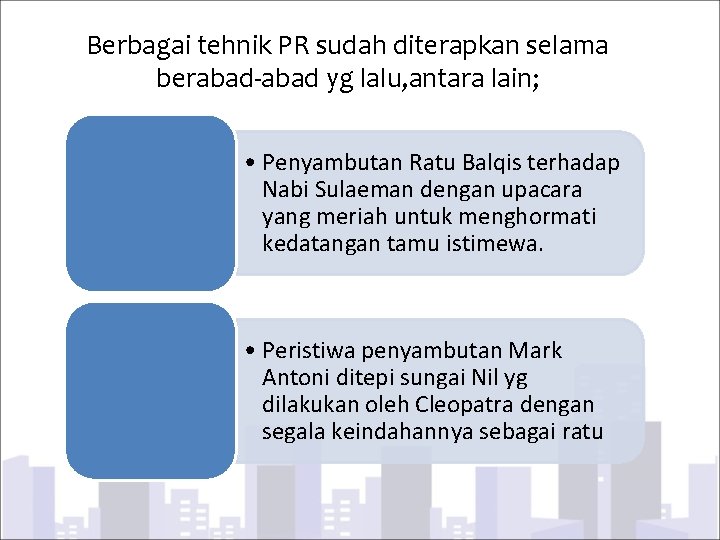 Berbagai tehnik PR sudah diterapkan selama berabad-abad yg lalu,antara lain;

• Penyambutan Ratu Balqis terhadap Nabi Sulaeman dengan upacara yang meriah untuk menghormati kedatangan tamu istimewa.

• Peristiwa penyambutan Mark Antoni ditepi sungai Nil yg dilakukan oleh Cleopatra dengan segala keindahannya sebagai ratu